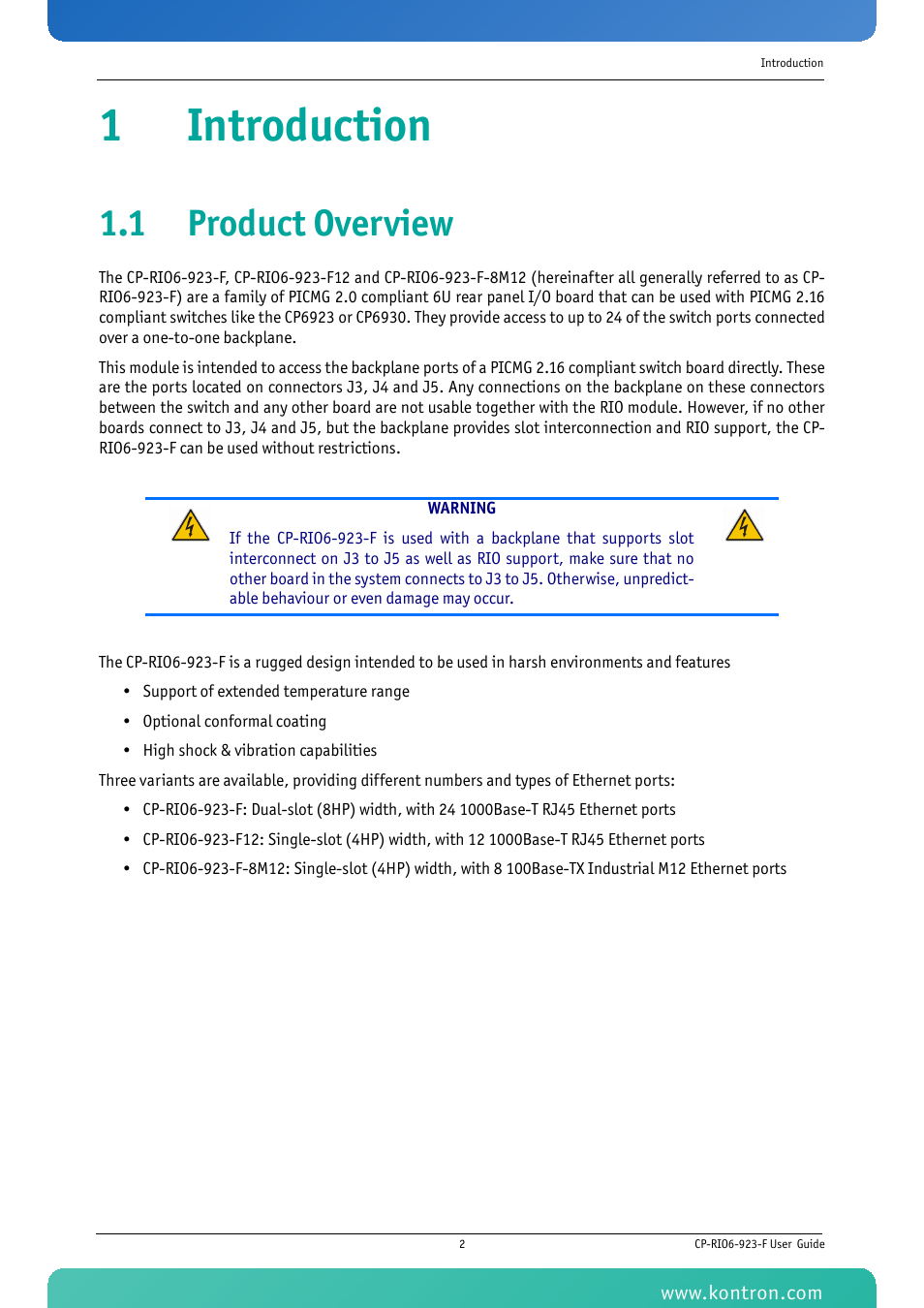 Introduction

1 Introduction

1.1 Product Overview

The CP-RIO6-923-F, CP-RIO6-923-F12 and CP-RIO6-923-F-8M12 (hereinafter all generally referred to as CP-RIO6-923-F) are a family of PICMG 2.0 compliant 6U rear panel I/O board that can be used with PICMG 2.16 compliant switches like the CP6923 or CP6930. They provide access to up to 24 of the switch ports connected over a one-to-one backplane.

This module is intended to access the backplane ports of a PICMG 2.16 compliant switch board directly. These are the ports located on connectors J3, J4 and J5. Any connections on the backplane on these connectors between the switch and any other board are not usable together with the RIO module. However, if no other boards connect to J3, J4 and J5, but the backplane provides slot interconnection and RIO support, the CP-RIO6-923-F can be used without restrictions.

WARNING

If the CP-RIO6-923-F is used with a backplane that supports slot interconnect on J3 to J5 as well as RIO support, make sure that no other board in the system connects to J3 to J5. Otherwise, unpredictable behaviour or even damage may occur.

The CP-RIO6-923-F is a rugged design intended to be used in harsh environments and features

• Support of extended temperature range
• Optional conformal coating
• High shock & vibration capabilities

Three variants are available, providing different numbers and types of Ethernet ports:

• CP-RIO6-923-F: Dual-slot (8HP) width, with 24 1000Base-T RJ45 Ethernet ports
• CP-RIO6-923-F12: Single-slot (4HP) width, with 12 1000Base-T RJ45 Ethernet ports
• CP-RIO6-923-F-8M12: Single-slot (4HP) width, with 8 100Base-TX Industrial M12 Ethernet ports

2 CP-RIO6-923-F User Guide

www.kontron.com